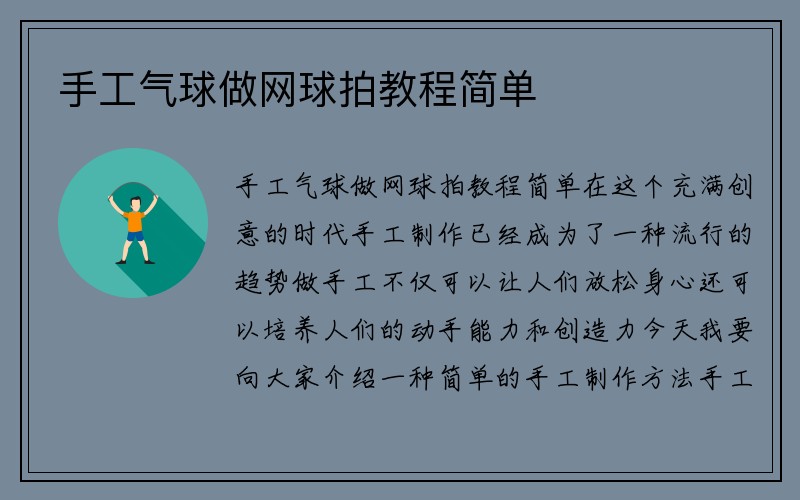 手工气球做网球拍教程简单

手工气球做网球拍教程简单在这个充满创意的时代手工制作已经成为了一种流行的趋势做手工不仅可以让人们放松身心还可以培养人们的动手能力和创造力今天我要向大家介绍一种简单的手工制作方法手工